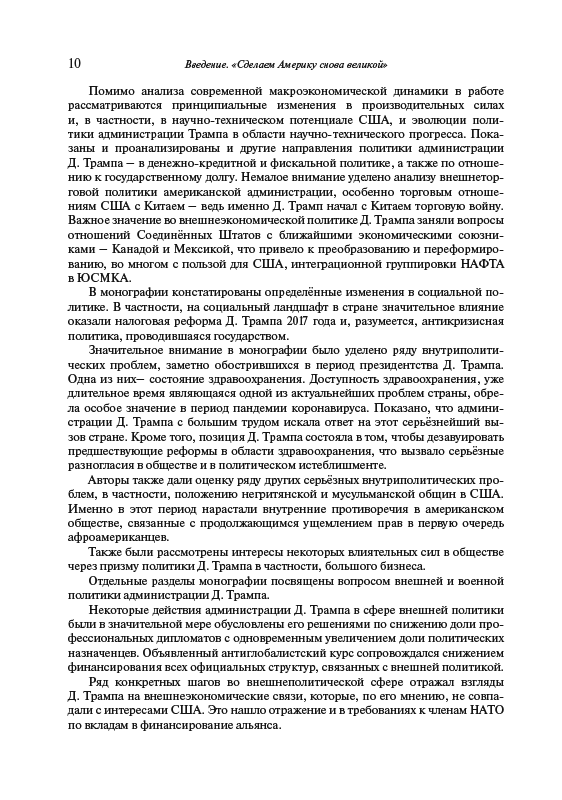 10 Введение. «Сделаем Америку снова великой»

Помимо анализа современной макроэкономической динамики в работе рассматриваются принципиальные изменения в производительных силах и, в частности, в научно-техническом потенциале США, и эволюции политики администрации Трампа в области научно-технического прогресса. Показаны и проанализированы и другие направления политики администрации Д. Трампа — в денежно-кредитной и фискальной политике, а также по отношению к государственному долгу. Немалое внимание уделено анализу внешнеторговой политики американской администрации, особенно торговым отношениям США с Китаем — ведь именно Д. Трамп начал с Китаем торговую войну. Важное значение во внешнеэкономической политике Д. Трампа заняли вопросы отношений Соединённых Штатов с ближайшими экономическими союзниками — Канадой и Мексикой, что привело к преобразованию и переформированию, во многом с пользой для США, интеграционной группировки НАФТА в ЮСМКА.

В монографии констатированы определённые изменения в социальной политике. В частности, на социальный ландшафт в стране значительное влияние оказали налоговая реформа Д. Трампа 2017 года и, разумеется, антикризисная политика, проводившаяся государством.

Значительное внимание в монографии было уделено ряду внутриполитических проблем, заметно обострившихся в период президентства Д. Трампа. Одна из них— состояние здравоохранения. Доступность здравоохранения, уже длительное время являющаяся одной из актуальнейших проблем страны, обрела особое значение в период пандемии коронавируса. Показано, что администрации Д. Трампа с большим трудом искала ответ на этот серьёзнейший вызов стране. Кроме того, позиция Д. Трампа состояла в том, чтобы дезавуировать предшествующие реформы в области здравоохранения, что вызвало серьёзные разногласия в обществе и в политическом истеблишменте.

Авторы также дали оценку ряду других серьёзных внутриполитических проблем, в частности, положению негритянской и мусульманской общин в США. Именно в этот период нарастали внутренние противоречия в американском обществе, связанные с продолжающимся ущемлением прав в первую очередь афроамериканцев.

Также были рассмотрены интересы некоторых влиятельных сил в обществе через призму политики Д. Трампа в частности, большого бизнеса.

Отдельные разделы монографии посвящены вопросом внешней и военной политики администрации Д. Трампа.

Некоторые действия администрации Д. Трампа в сфере внешней политики были в значительной мере обусловлены его решениями по снижению доли профессиональных дипломатов с одновременным увеличением доли политических назначенцев. Объявленный антиглобалистский курс сопровождался снижением финансирования всех официальных структур, связанных с внешней политикой.

Ряд конкретных шагов во внешнеполитической сфере отражал взгляды Д. Трампа на внешнеэкономические связи, которые, по его мнению, не совпадали с интересами США. Это нашло отражение и в требованиях к членам НАТО по вкладам в финансирование альянса.